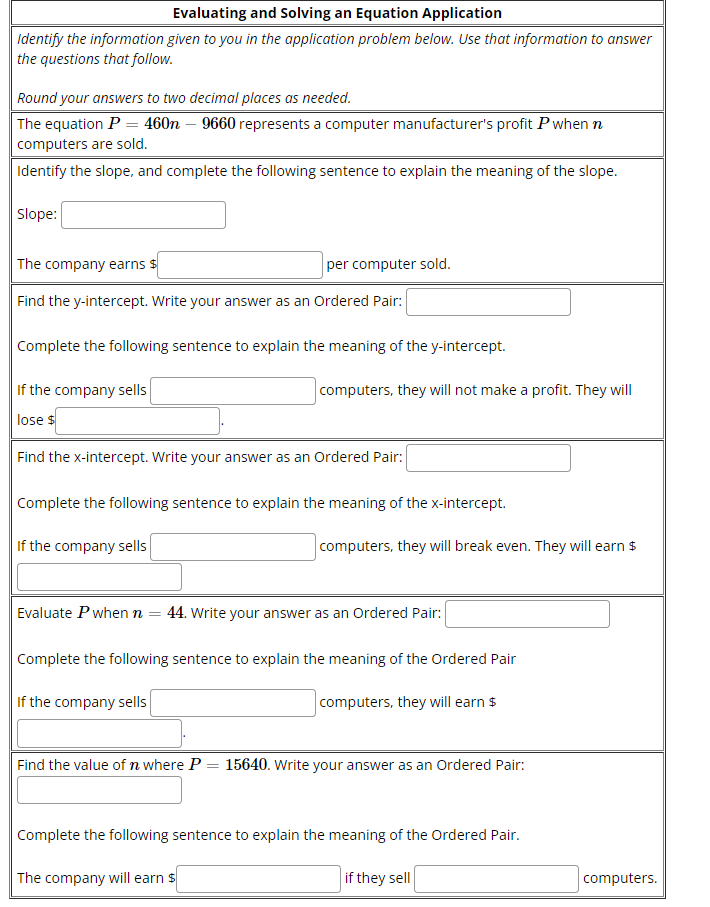 Evaluating and Solving an Equation Application

Identify the information given to you in the application problem below. Use that information to answer the questions that follow.

Round your answers to two decimal places as needed.

The equation $P = 460n - 9660$ represents a computer manufacturer's profit $P$ when $n$ computers are sold.

Identify the slope, and complete the following sentence to explain the meaning of the slope.

Slope:

The company earns $ per computer sold.

Find the y-intercept. Write your answer as an Ordered Pair:

Complete the following sentence to explain the meaning of the y-intercept.

If the company sells computers, they will not make a profit. They will lose $ .

Find the x-intercept. Write your answer as an Ordered Pair:

Complete the following sentence to explain the meaning of the x-intercept.

If the company sells computers, they will break even. They will earn $

Evaluate $P$ when $n = 44$. Write your answer as an Ordered Pair:

Complete the following sentence to explain the meaning of the Ordered Pair

If the company sells computers, they will earn $ .

Find the value of $n$ where $P = 15640$. Write your answer as an Ordered Pair:

Complete the following sentence to explain the meaning of the Ordered Pair.

The company will earn $ if they sell computers.